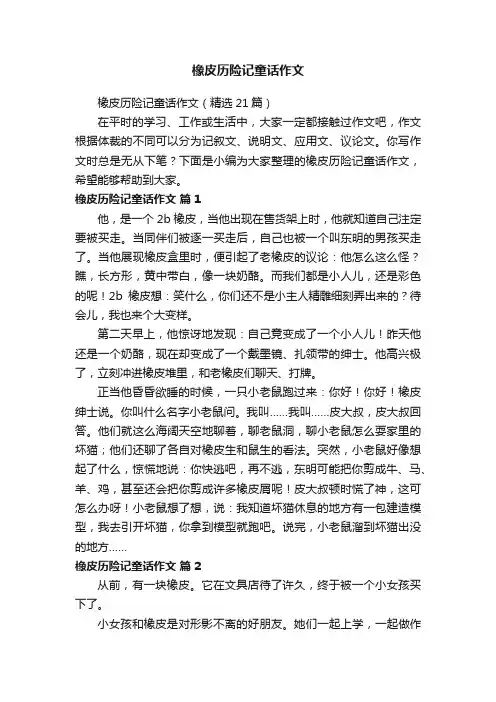 橡皮历险记童话作文

橡皮历险记童话作文（精选 21 篇）

在平时的学习、工作或生活中，大家一定都接触过作文吧，作文根据体裁的不同可以分为记叙文、说明文、应用文、议论文。你写作文时总是无从下笔？下面是小编为大家整理的橡皮历险记童话作文，希望能够帮助到大家。

橡皮历险记童话作文 篇 1

他，是一个 2b 橡皮，当他出现在售货架上时，他就知道自己注定要被买走。当同伴们被逐一买走后，自己也被一个叫东明的男孩买走了。当他展现橡皮盒里时，便引起了老橡皮的议论：他怎么这么怪？瞧，长方形，黄中带白，像一块奶酪。而我们都是小人儿，还是彩色的呢！2b 橡皮想：笑什么，你们还不是小主人精雕细刻弄出来的？待会儿，我也来个大变样。

第二天早上，他惊讶地发现：自己竟变成了一个小人儿！昨天他还是一个奶酪，现在却变成了一个戴墨镜、扎领带的绅士。他高兴极了，立刻冲进橡皮堆里，和老橡皮们聊天、打牌。

正当他昏昏欲睡的时候，一只小老鼠跑过来：你好！你好！橡皮绅士说。你叫什么名字小老鼠问。我叫……我叫……皮大叔，皮大叔回答。他们就这么海阔天空地聊着，聊老鼠洞，聊小老鼠怎么耍家里的坏猫；他们还聊了各自对橡皮生和鼠生的看法。突然，小老鼠好像想起了什么，惊慌地说：你快逃吧，再不逃，东明可能把你剪成牛、马、羊、鸡，甚至还会把你剪成许多橡皮屑呢！皮大叔顿时慌了神，这可怎么办呀！小老鼠想了想，说：我知道坏猫休息的地方有一包建造模型，我去引开坏猫，你拿到模型就跑吧。说完，小老鼠溜到坏猫出没的地方……

橡皮历险记童话作文 篇 2

从前，有一块橡皮。它在文具店待了许久，终于被一个小女孩买下了。

小女孩和橡皮是对形影不离的好朋友。她们一起上学，一起做作